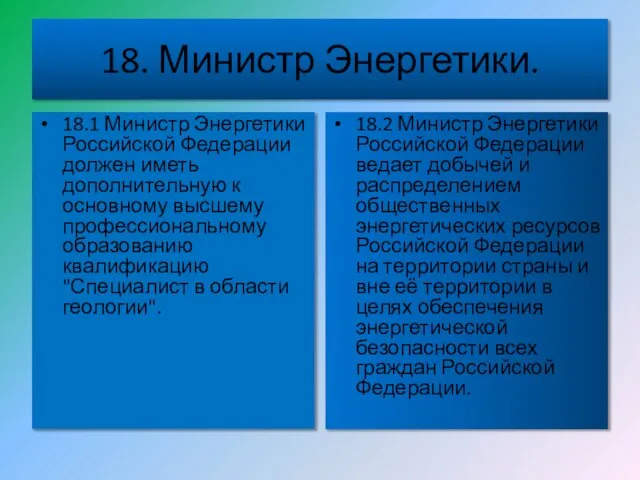 18. Министр Энергетики.

• 18.1 Министр Энергетики Российской Федерации должен иметь дополнительную к основному высшему профессиональному образованию квалификацию "Специалист в области геологии".

• 18.2 Министр Энергетики Российской Федерации ведает добычей и распределением общественных энергетических ресурсов Российской Федерации на территории страны и вне её территории в целях обеспечения энергетической безопасности всех граждан Российской Федерации.